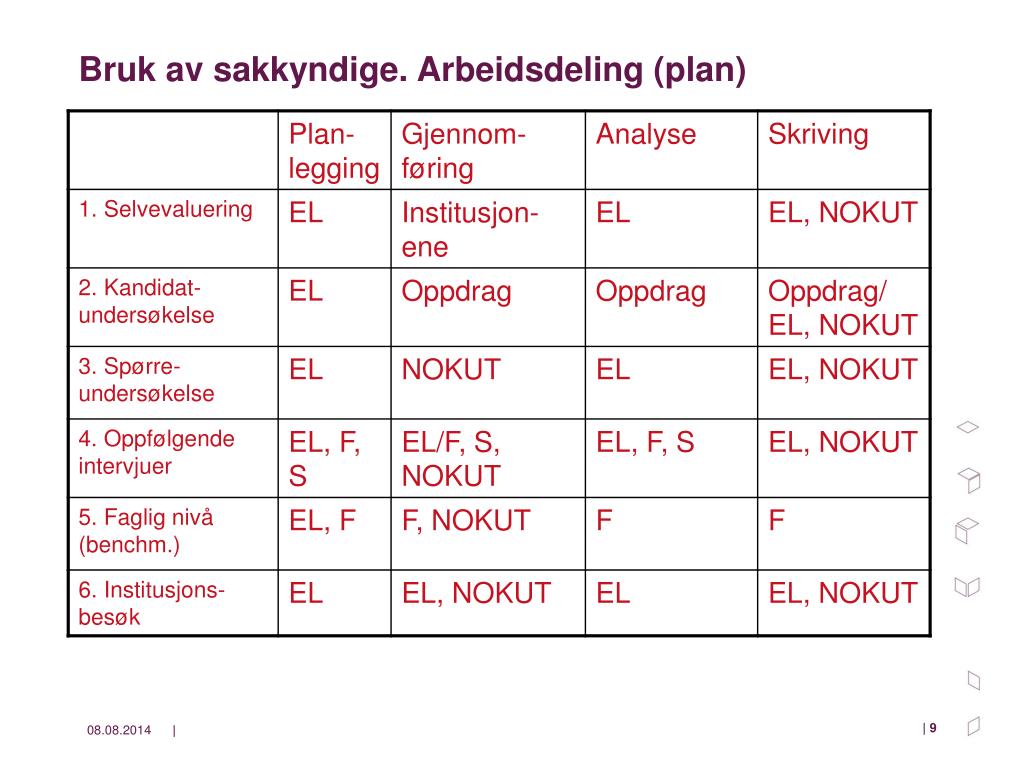 Bruk av sakkyndige. Arbeidsdeling (plan)

|  | Planlegging | Gjennomføring | Analyse | Skriving |
|---|---|---|---|---|
| 1. Selvevaluering | EL | Institusjonene | EL | EL, NOKUT |
| 2. Kandidatundersøkelse | EL | Oppdrag | Oppdrag | Oppdrag/ EL, NOKUT |
| 3. Spørreundersøkelse | EL | NOKUT | EL | EL, NOKUT |
| 4. Oppfølgende intervjuer | EL, F, S | EL/F, S, NOKUT | EL, F, S | EL, NOKUT |
| 5. Faglig nivå (benchm.) | EL, F | F, NOKUT | F | F |
| 6. Institusjonsbesøk | EL | EL, NOKUT | EL | EL, NOKUT |

08.08.2014 |

| 9